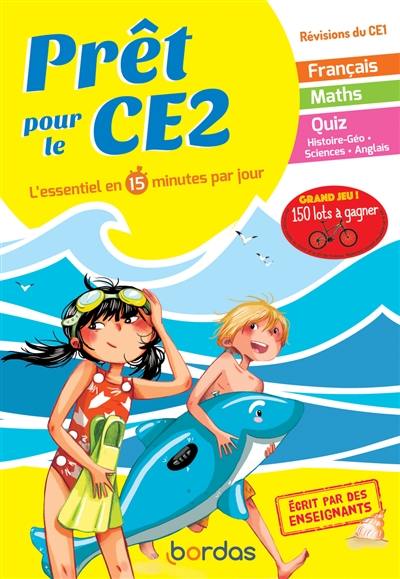 Prêt pour le CE2

L'essentiel en 15 minutes par jour

Révisions du CE1

Français

Maths

Quiz
Histoire-Géo • Sciences • Anglais

GRAND JEU !
150 lots à gagner

ÉCRIT PAR DES ENSEIGNANTS

bordas